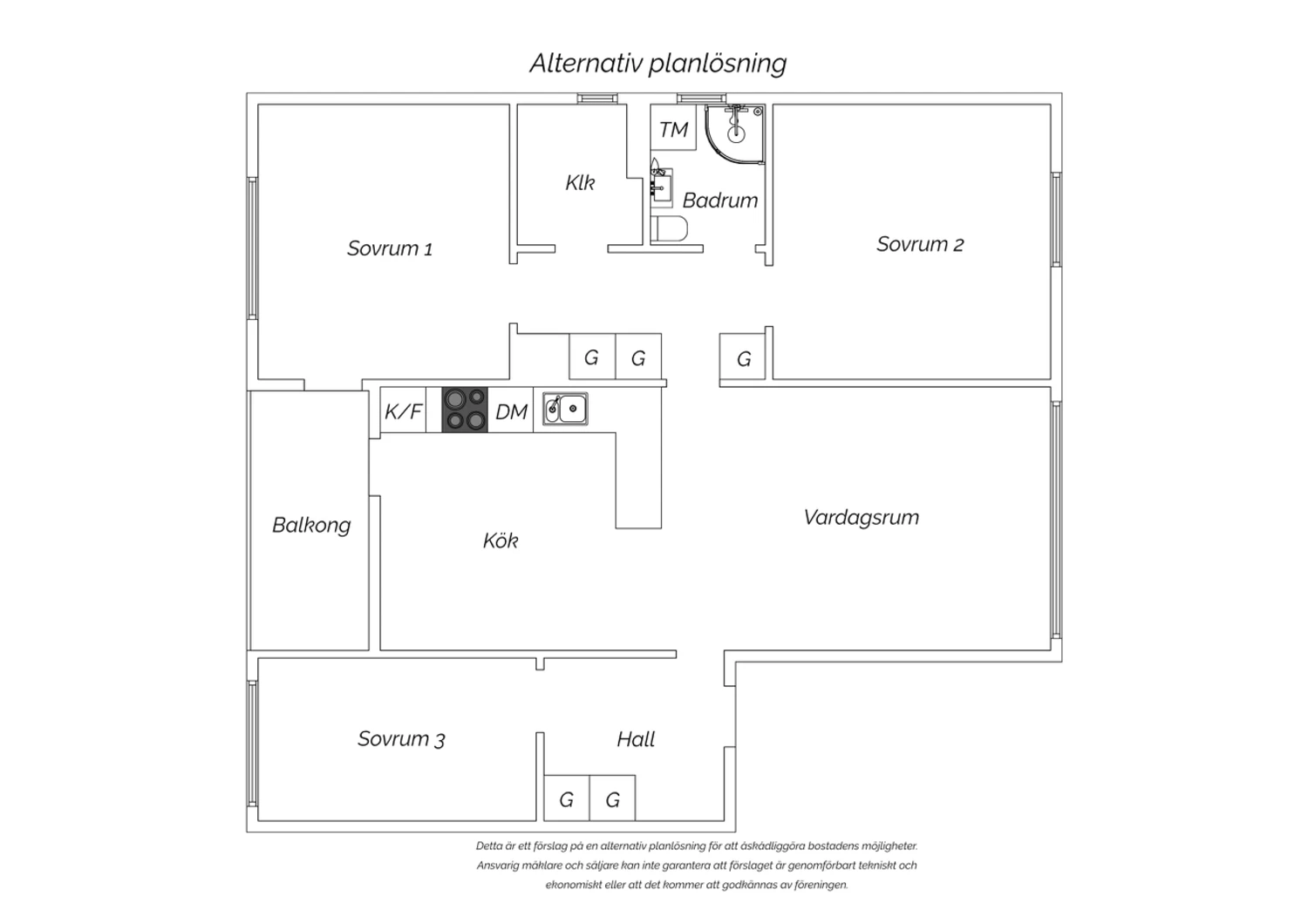 Alternativ planlösning

TM

Klk

Badrum

Sovrum 1

Sovrum 2

G G

G

K/F

DM

Balkong

Kök

Vardagsrum

Sovrum 3

Hall

G G

Detta är ett förslag på en alternativ planlösning för att åskådliggöra bostadens möjligheter. Ansvarig mäklare och säljare kan inte garantera att förslaget är genomförbart tekniskt och ekonomiskt eller att det kommer att godkännas av föreningen.